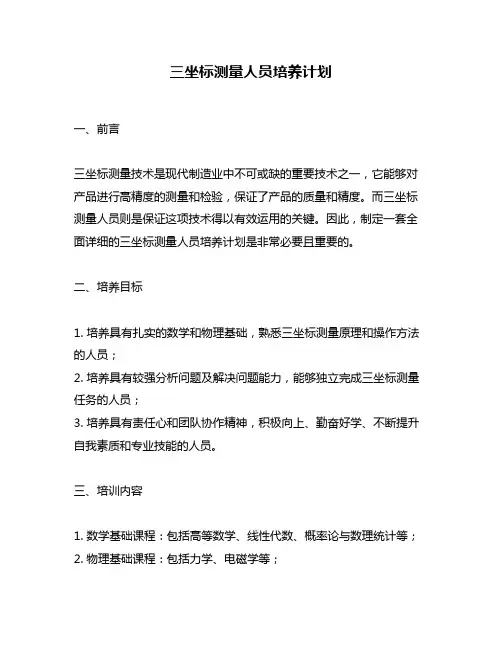 三坐标测量人员培养计划

一、前言

三坐标测量技术是现代制造业中不可或缺的重要技术之一，它能够对产品进行高精度的测量和检验，保证了产品的质量和精度。而三坐标测量人员则是保证这项技术得以有效运用的关键。因此，制定一套全面详细的三坐标测量人员培养计划是非常必要且重要的。

二、培养目标

1. 培养具有扎实的数学和物理基础，熟悉三坐标测量原理和操作方法的人员；
2. 培养具有较强分析问题及解决问题能力，能够独立完成三坐标测量任务的人员；
3. 培养具有责任心和团队协作精神，积极向上、勤奋好学、不断提升自我素质和专业技能的人员。

三、培训内容

1. 数学基础课程：包括高等数学、线性代数、概率论与数理统计等；
2. 物理基础课程：包括力学、电磁学等；